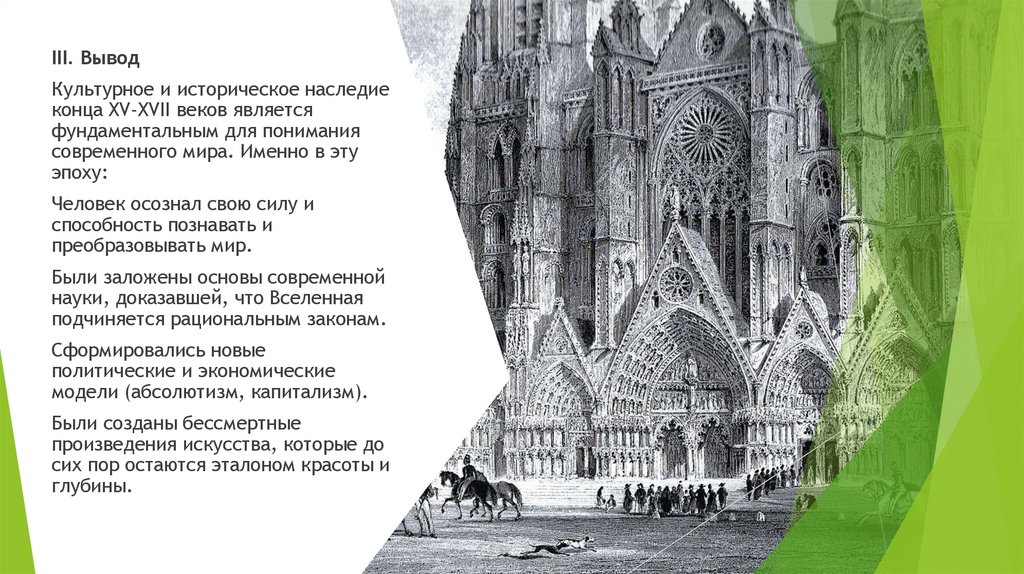 III. Вывод

Культурное и историческое наследие конца XV-XVII веков является фундаментальным для понимания современного мира. Именно в эту эпоху:

Человек осознал свою силу и способность познавать и преобразовывать мир.

Были заложены основы современной науки, доказавшей, что Вселенная подчиняется рациональным законам.

Сформировались новые политические и экономические модели (абсолютизм, капитализм).

Были созданы бессмертные произведения искусства, которые до сих пор остаются эталоном красоты и глубины.